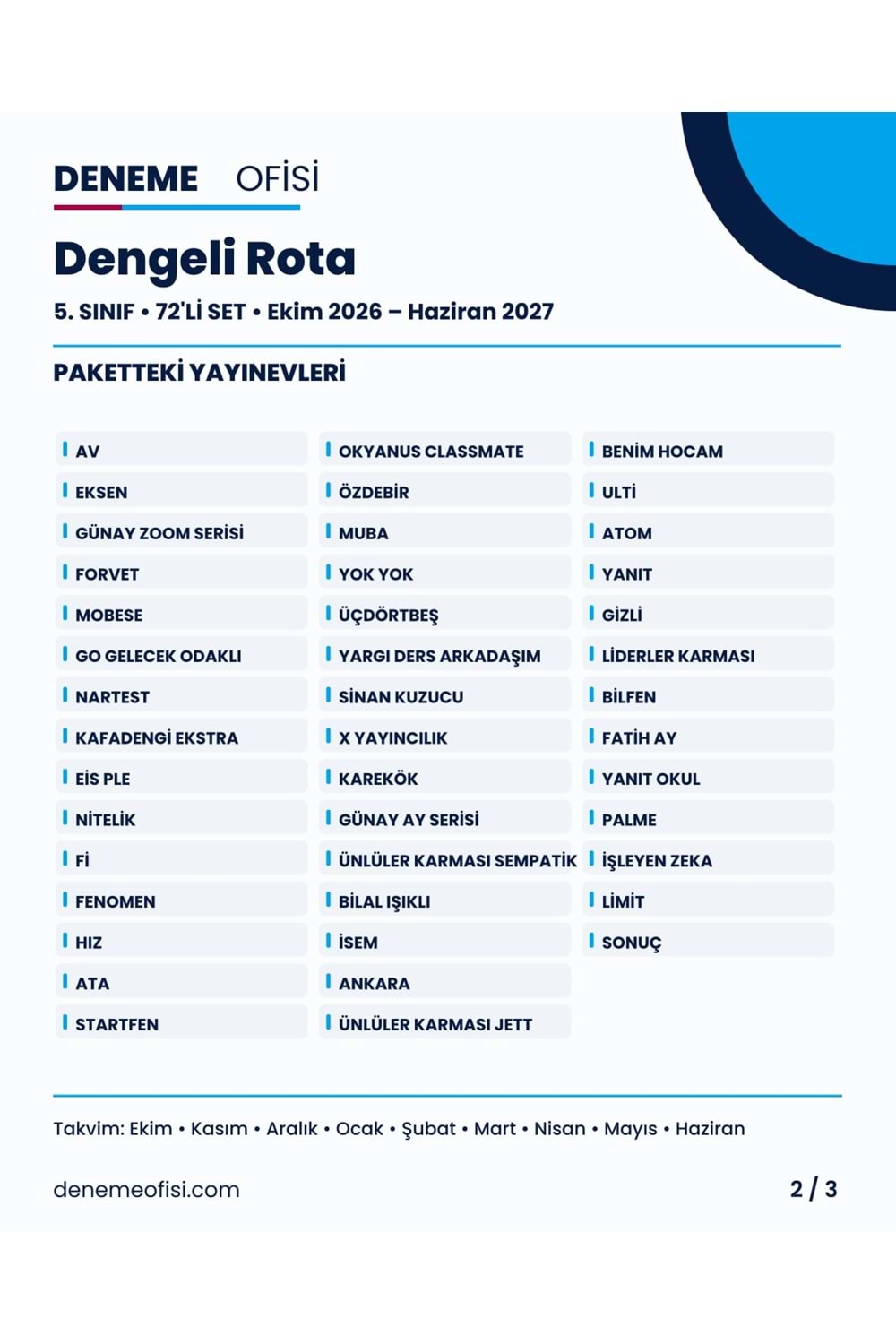 DENEME OFİSİ

Dengeli Rota

5. SINIF • 72'Lİ SET • Ekim 2026 – Haziran 2027

PAKETTEKİ YAYINEVLERİ

AV
EKSEN
GÜNAY ZOOM SERİSİ
FORVET
MOBESE
GO GELECEK ODAKLI
NARTEST
KAFADENGİ EKSTRA
EİS PLE
NİTELİK
Fİ
FENOMEN
HIZ
ATA
STARTFEN

OKYANUS CLASSMATE
ÖZDEBİR
MUBA
YOK YOK
ÜÇDÖRTBEŞ
YARGI DERS ARKADAŞIM
SİNAN KUZUCU
X YAYINCILIK
KAREKÖK
GÜNAY AY SERİSİ
ÜNLÜLER KARMASI SEMPATİK
BİLAL IŞIKLI
İSEM
ANKARA
ÜNLÜLER KARMASI JETT

BENİM HOCAM
ULTİ
ATOM
YANIT
GİZLİ
LİDERLER KARMASI
BİLFEN
FATİH AY
YANIT OKUL
PALME
İŞLEYEN ZEKA
LİMİT
SONUÇ

Takvim: Ekim • Kasım • Aralık • Ocak • Şubat • Mart • Nisan • Mayıs • Haziran

denemeofisi.com

2 / 3